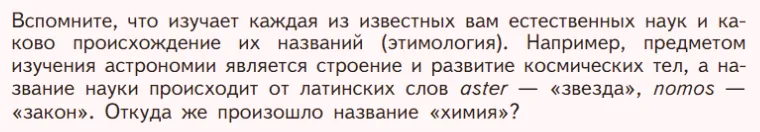 Вспомните, что изучает каждая из известных вам естественных наук и каково происхождение их названий (этимология). Например, предметом изучения астрономии является строение и развитие космических тел, а название науки происходит от латинских слов aster — «звезда», nomos — «закон». Откуда же произошло название «химия»?